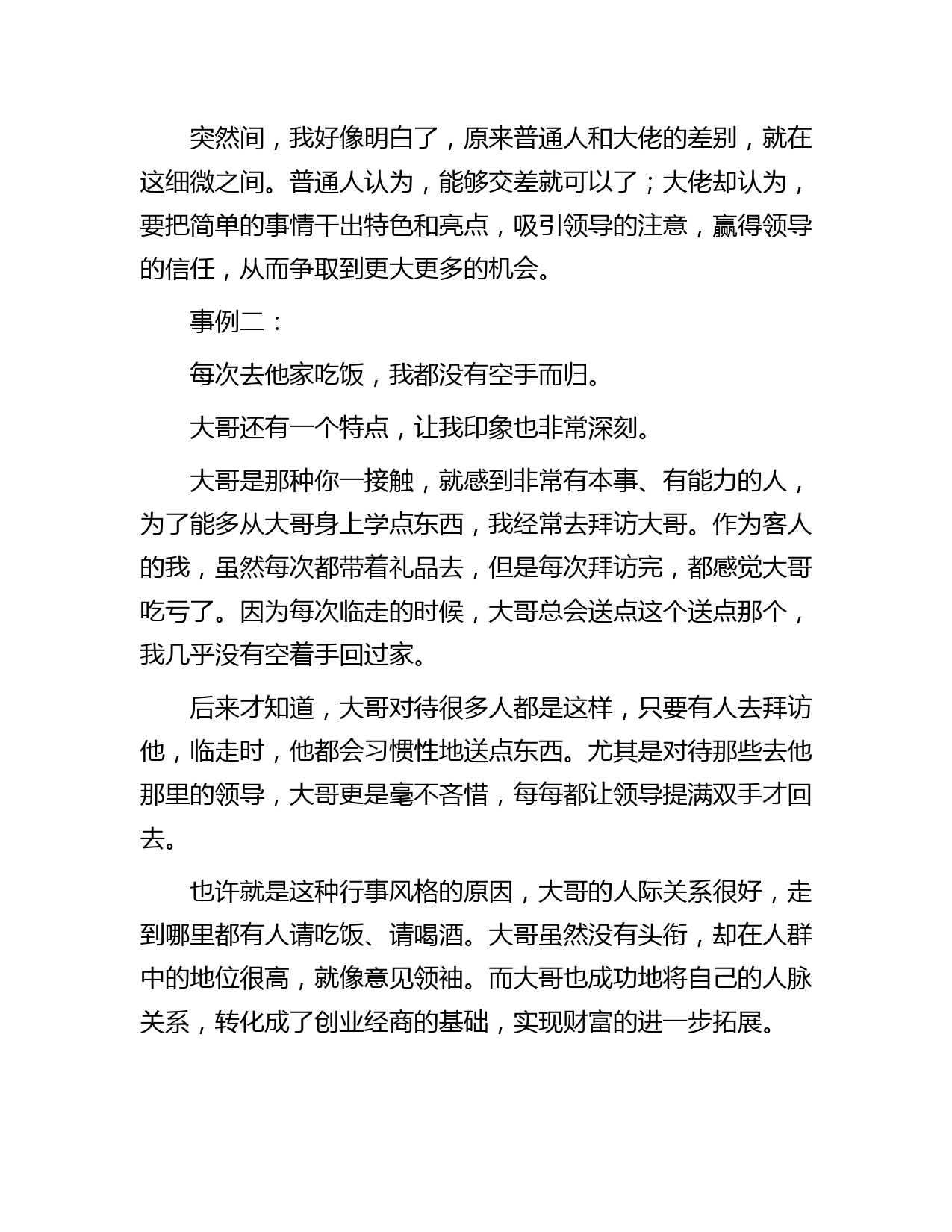 突然间，我好像明白了，原来普通人和大佬的差别，就在这细微之间。普通人认为，能够交差就可以了；大佬却认为，要把简单的事情干出特色和亮点，吸引领导的注意，赢得领导的信任，从而争取到更大更多的机会。

事例二：

每次去他家吃饭，我都没有空手而归。

大哥还有一个特点，让我印象也非常深刻。

大哥是那种你一接触，就感到非常有本事、有能力的人，为了能多从大哥身上学点东西，我经常去拜访大哥。作为客人的我，虽然每次都带着礼品去，但是每次拜访完，都感觉大哥吃亏了。因为每次临走的时候，大哥总会送点这个送点那个，我几乎没有空着手回过家。

后来才知道，大哥对待很多人都是这样，只要有人去拜访他，临走时，他都会习惯性地送点东西。尤其是对待那些去他那里的领导，大哥更是毫不吝惜，每每都让领导提满双手才回去。

也许就是这种行事风格的原因，大哥的人际关系很好，走到哪里都有人请吃饭、请喝酒。大哥虽然没有头衔，却在人群中的地位很高，就像意见领袖。而大哥也成功地将自己的人脉关系，转化成了创业经商的基础，实现财富的进一步拓展。